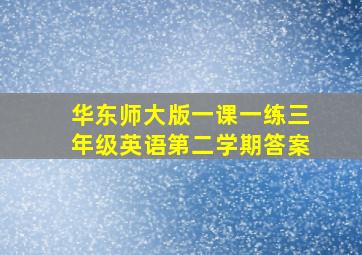 华东师大版一课一练三年级英语第二学期答案